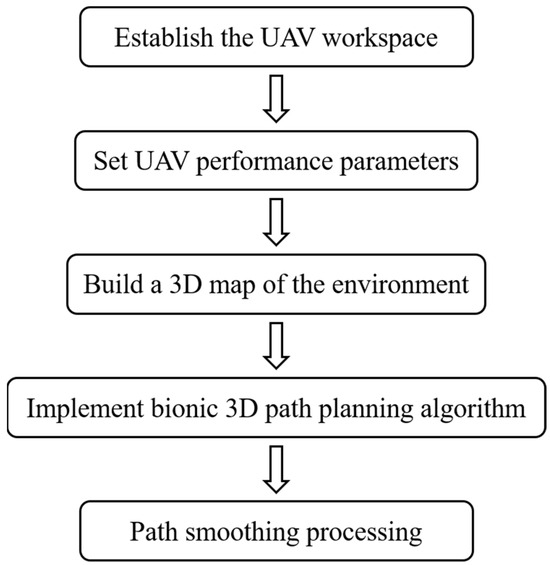 Establish the UAV workspace

Set UAV performance parameters

Build a 3D map of the environment

Implement bionic 3D path planning algorithm

Path smoothing processing